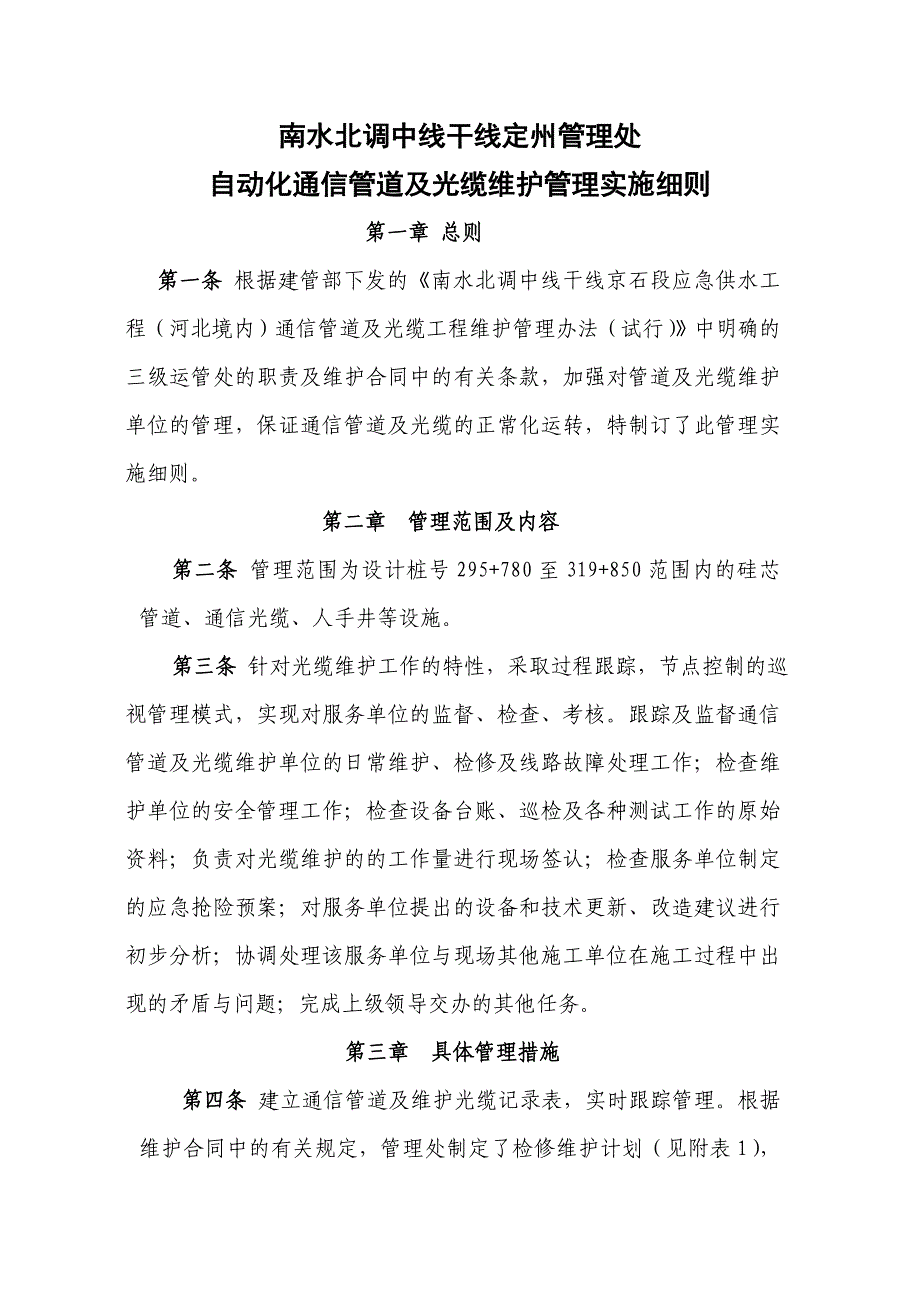 南水北调中线干线定州管理处
自动化通信管道及光缆维护管理实施细则

第一章 总则

第一条 根据建管部下发的《南水北调中线干线京石段应急供水工程（河北境内）通信管道及光缆工程维护管理办法（试行）》中明确的三级运管处的职责及维护合同中的有关条款，加强对管道及光缆维护单位的管理，保证通信管道及光缆的正常化运转，特制订了此管理实施细则。

第二章 管理范围及内容

第二条 管理范围为设计桩号 295+780 至 319+850 范围内的硅芯管道、通信光缆、人手井等设施。

第三条 针对光缆维护工作的特性，采取过程跟踪，节点控制的巡视管理模式，实现对服务单位的监督、检查、考核。跟踪及监督通信管道及光缆维护单位的日常维护、检修及线路故障处理工作；检查维护单位的安全管理工作；检查设备台账、巡检及各种测试工作的原始资料；负责对光缆维护的的工作量进行现场签认；检查服务单位制定的应急抢险预案；对服务单位提出的设备和技术更新、改造建议进行初步分析；协调处理该服务单位与现场其他施工单位在施工过程中出现的矛盾与问题；完成上级领导交办的其他任务。

第三章 具体管理措施

第四条 建立通信管道及维护光缆记录表，实时跟踪管理。根据维护合同中的有关规定，管理处制定了检修维护计划（见附表 1），